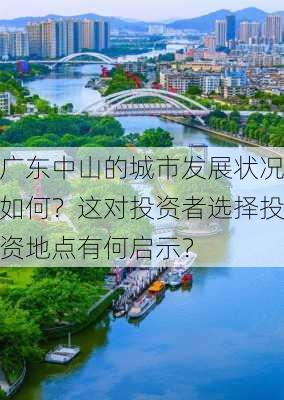 广东中山的城市发展状况如何？这对投资者选择投资地点有何启示？